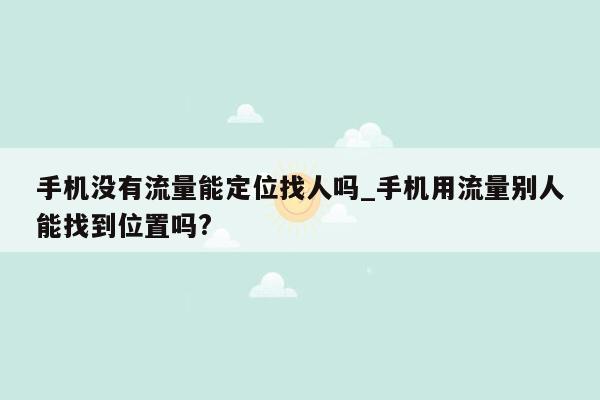 手机没有流量能定位找人吗_手机用流量别人能找到位置吗?